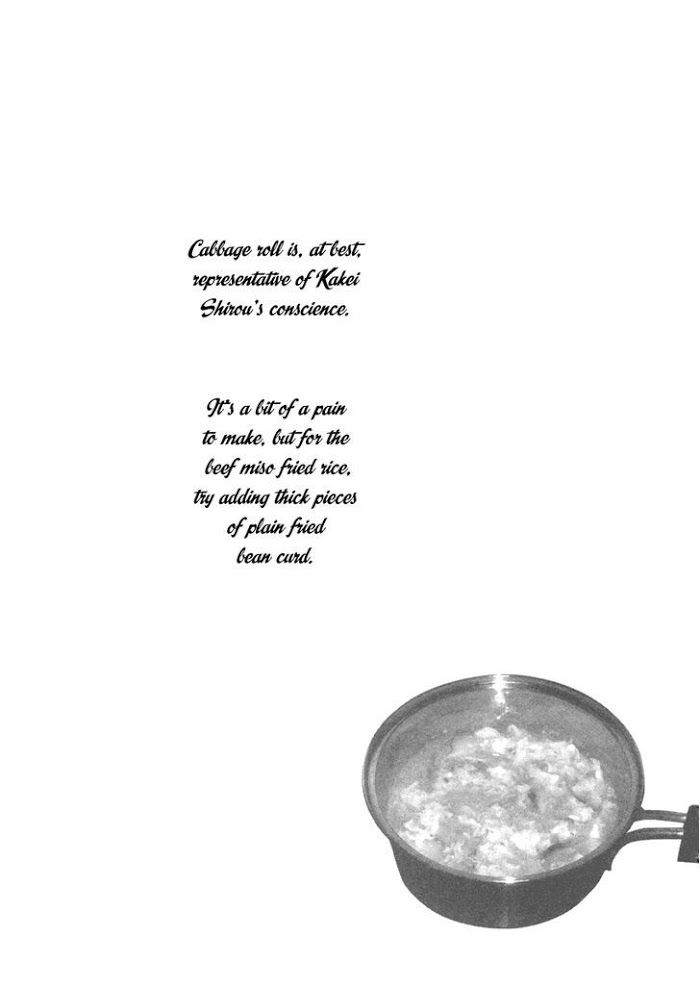 Cabbage roll is, at best, representative of Kakei Shirou's conscience.

It's a bit of a pain to make, but for the beef miso fried rice, try adding thick pieces of plain fried bean curd.